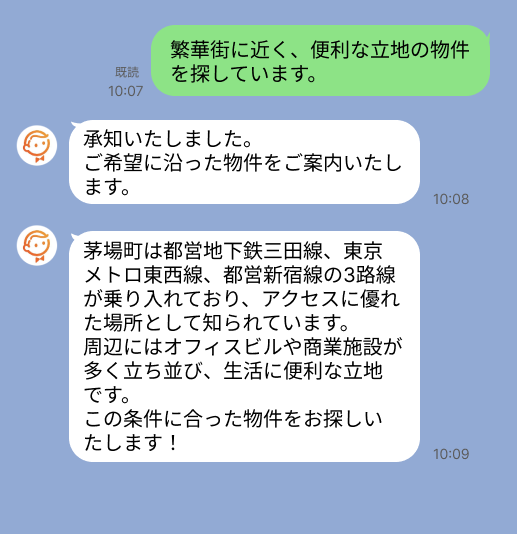 繁華街に近く、便利な立地の物件を探しています。

既読
10:07

承知いたしました。
ご希望に沿った物件をご案内いたします。

10:08

茅場町は都営地下鉄三田線、東京メトロ東西線、都営新宿線の3路線が乗り入れており、アクセスに優れた場所として知られています。
周辺にはオフィスビルや商業施設が多く立ち並び、生活に便利な立地です。
この条件に合った物件をお探しいたします！

10:09